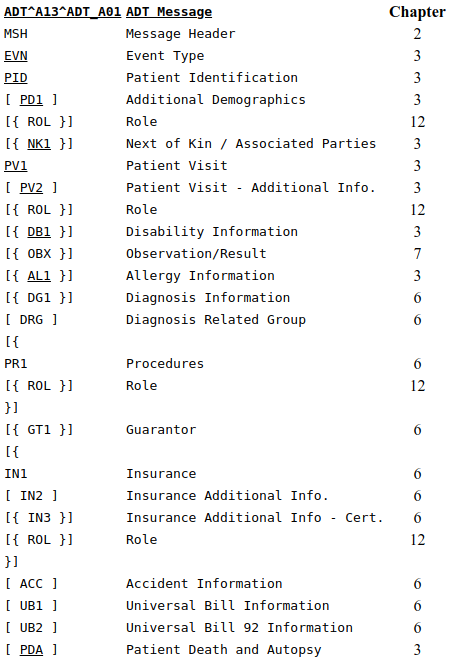 | ADT^A13^ADT_A01 | ADT Message | Chapter |
|---|---|---|
| MSH | Message Header | 2 |
| EVN | Event Type | 3 |
| PID | Patient Identification | 3 |
| [ PD1 ] | Additional Demographics | 3 |
| [{ ROL }] | Role | 12 |
| [{ NK1 }] | Next of Kin / Associated Parties | 3 |
| PV1 | Patient Visit | 3 |
| [ PV2 ] | Patient Visit - Additional Info. | 3 |
| [{ ROL }] | Role | 12 |
| [{ DB1 }] | Disability Information | 3 |
| [{ OBX }] | Observation/Result | 7 |
| [{ AL1 }] | Allergy Information | 3 |
| [{ DG1 }] | Diagnosis Information | 6 |
| [ DRG ] | Diagnosis Related Group | 6 |
| [{ | | |
| PR1 | Procedures | 6 |
| [{ ROL }] | Role | 12 |
| }] | | |
| [{ GT1 }] | Guarantor | 6 |
| [{ | | |
| IN1 | Insurance | 6 |
| [ IN2 ] | Insurance Additional Info. | 6 |
| [{ IN3 }] | Insurance Additional Info - Cert. | 6 |
| [{ ROL }] | Role | 12 |
| }] | | |
| [ ACC ] | Accident Information | 6 |
| [ UB1 ] | Universal Bill Information | 6 |
| [ UB2 ] | Universal Bill 92 Information | 6 |
| [ PDA ] | Patient Death and Autopsy | 3 |